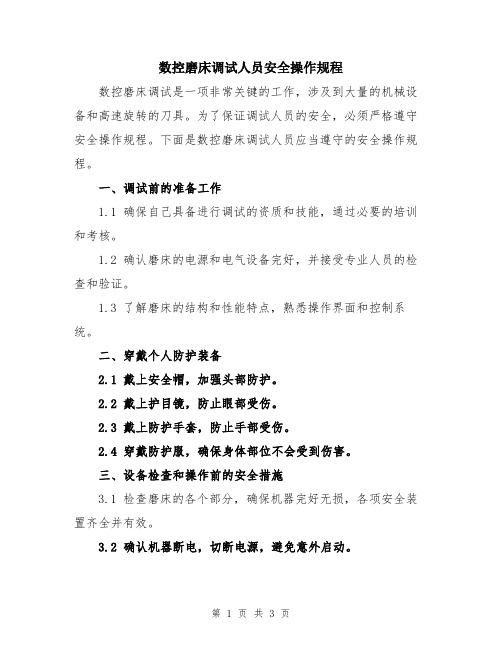 数控磨床调试人员安全操作规程

数控磨床调试是一项非常关键的工作，涉及到大量的机械设备和高速旋转的刀具。为了保证调试人员的安全，必须严格遵守安全操作规程。下面是数控磨床调试人员应当遵守的安全操作规程。

一、调试前的准备工作

1.1 确保自己具备进行调试的资质和技能，通过必要的培训和考核。

1.2 确认磨床的电源和电气设备完好，并接受专业人员的检查和验证。

1.3 了解磨床的结构和性能特点，熟悉操作界面和控制系统。

二、穿戴个人防护装备

2.1 戴上安全帽，加强头部防护。

2.2 戴上护目镜，防止眼部受伤。

2.3 戴上防护手套，防止手部受伤。

2.4 穿戴防护服，确保身体部位不会受到伤害。

三、设备检查和操作前的安全措施

3.1 检查磨床的各个部分，确保机器完好无损，各项安全装置齐全并有效。

3.2 确认机器断电，切断电源，避免意外启动。

第 1 页 共 3 页